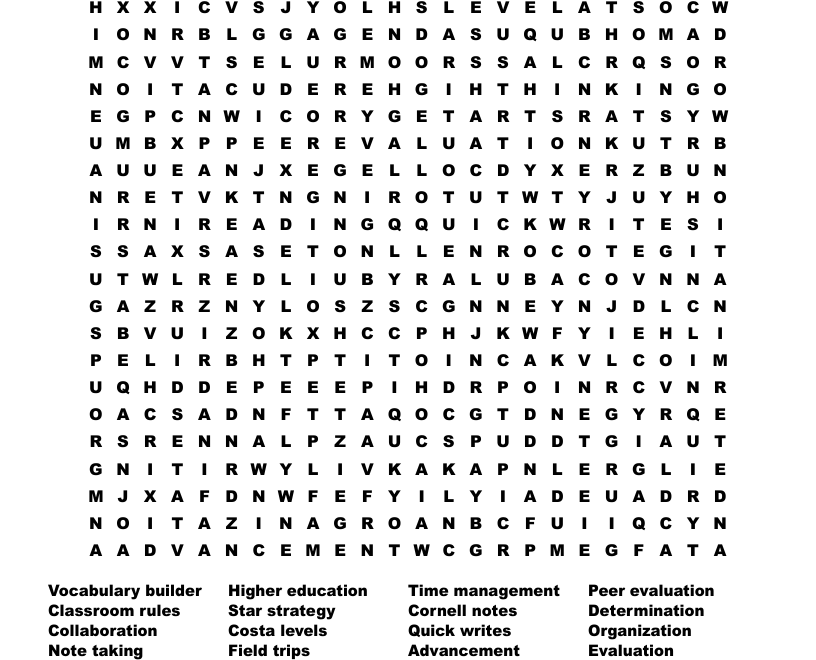 H X X I C V S J Y O L H S L E V E L A T S O C W
I O N R B L G G A G E N D A S U Q U B H O M A D
M C V V T S E L U R M O O R S S A L C R Q S O R
N O I T A C U D E R E H G I H T H I N K I N G O
E G P C N W I C O R Y G E T A R T S R A T S Y W
U M B X P P E E R E V A L U A T I O N K U T R B
A U U E A N J X E G E L L O C D Y X E R Z B U N
N R E T V K T N G N I R O T U T W T Y J U Y H O
I R N I R E A D I N G Q Q U I C K W R I T E S I
S S A X S A S E T O N L L E N R O C O T E G I T
U T W L R E D L I U B Y R A L U B A C O V N N A
G A Z R Z N Y L O S Z S C G N N E Y N J D L C N
S B V U I Z O K X H C C P H J K W F Y I E H L I
P E L I R B H T P T I T O I N C A K V L C O I M
U Q H D D E P E E E P I H D R P O I N R C V N R
O A C S A D N F T T A Q O C G T D N E G Y R Q E
R S R E N N A L P Z A U C S P U D D T G I A U T
G N I T I R W Y L I V K A K A P N L E R G L I E
M J X A F D N W F E F Y I L Y I A D E U A D R D
N O I T A Z I N A G R O A N B C F U I I Q C Y N
A A D V A N C E M E N T W C G R P M E G F A T A

Vocabulary builder
Classroom rules
Collaboration
Note taking

Higher education
Star strategy
Costa levels
Field trips

Time management
Cornell notes
Quick writes
Advancement

Peer evaluation
Determination
Organization
Evaluation